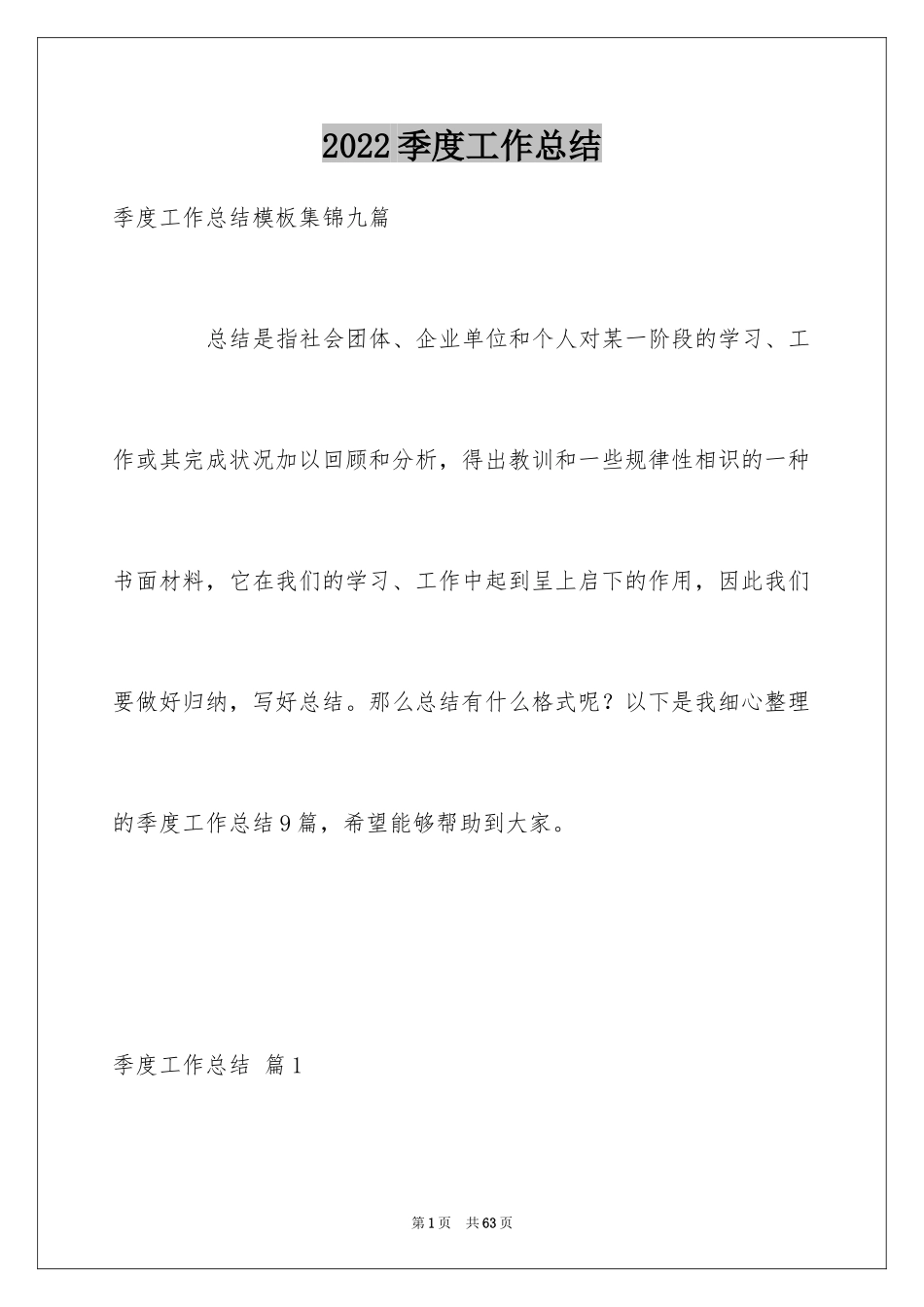 2022季度工作总结

季度工作总结模板集锦九篇

总结是指社会团体、企业单位和个人对某一阶段的学习、工作或其完成状况加以回顾和分析，得出教训和一些规律性相识的一种书面材料，它在我们的学习、工作中起到呈上启下的作用，因此我们要做好归纳，写好总结。那么总结有什么格式呢？以下是我细心整理的季度工作总结9篇，希望能够帮助到大家。

季度工作总结 篇1

第1页 共63页